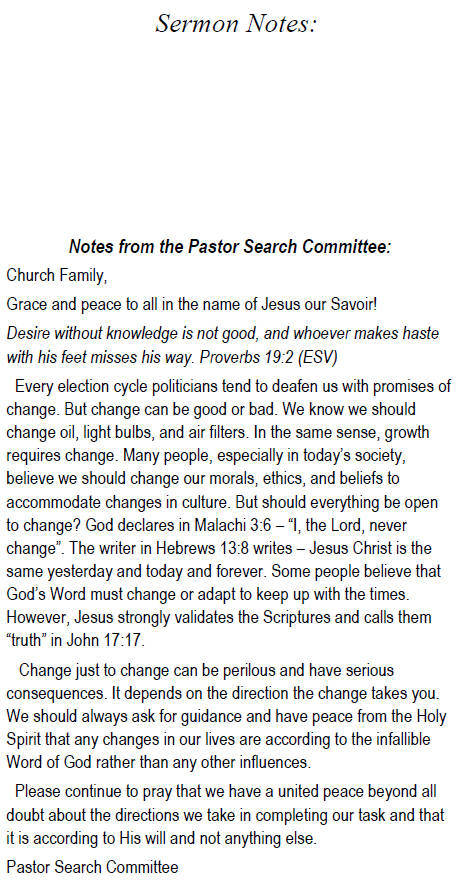 Sermon Notes:

Notes from the Pastor Search Committee:

Church Family,

Grace and peace to all in the name of Jesus our Savoir!

Desire without knowledge is not good, and whoever makes haste with his feet misses his way. Proverbs 19:2 (ESV)

Every election cycle politicians tend to deafen us with promises of change. But change can be good or bad. We know we should change oil, light bulbs, and air filters. In the same sense, growth requires change. Many people, especially in today's society, believe we should change our morals, ethics, and beliefs to accommodate changes in culture. But should everything be open to change? God declares in Malachi 3:6 – "I, the Lord, never change". The writer in Hebrews 13:8 writes – Jesus Christ is the same yesterday and today and forever. Some people believe that God's Word must change or adapt to keep up with the times. However, Jesus strongly validates the Scriptures and calls them "truth" in John 17:17.

Change just to change can be perilous and have serious consequences. It depends on the direction the change takes you. We should always ask for guidance and have peace from the Holy Spirit that any changes in our lives are according to the infallible Word of God rather than any other influences.

Please continue to pray that we have a united peace beyond all doubt about the directions we take in completing our task and that it is according to His will and not anything else.

Pastor Search Committee